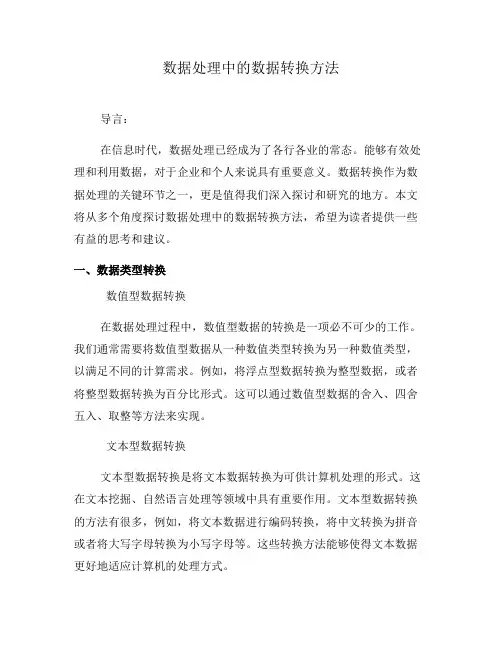 数据处理中的数据转换方法

导言：

在信息时代，数据处理已经成为了各行各业的常态。能够有效处理和利用数据，对于企业和个人来说具有重要意义。数据转换作为数据处理的关键环节之一，更是值得我们深入探讨和研究的地方。本文将从多个角度探讨数据处理中的数据转换方法，希望为读者提供一些有益的思考和建议。

一、数据类型转换

数值型数据转换

在数据处理过程中，数值型数据的转换是一项必不可少的工作。我们通常需要将数值型数据从一种数值类型转换为另一种数值类型，以满足不同的计算需求。例如，将浮点型数据转换为整型数据，或者将整型数据转换为百分比形式。这可以通过数值型数据的舍入、四舍五入、取整等方法来实现。

文本型数据转换

文本型数据转换是将文本数据转换为可供计算机处理的形式。这在文本挖掘、自然语言处理等领域中具有重要作用。文本型数据转换的方法有很多，例如，将文本数据进行编码转换，将中文转换为拼音或者将大写字母转换为小写字母等。这些转换方法能够使得文本数据更好地适应计算机的处理方式。